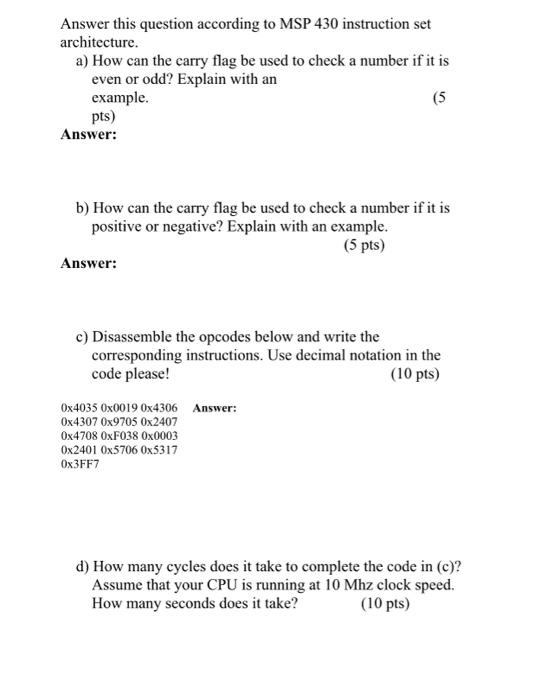 Answer this question according to MSP 430 instruction set architecture.

a) How can the carry flag be used to check a number if it is even or odd? Explain with an example. (5 pts)

Answer:

b) How can the carry flag be used to check a number if it is positive or negative? Explain with an example. (5 pts)

Answer:

c) Disassemble the opcodes below and write the corresponding instructions. Use decimal notation in the code please! (10 pts)

0x4035 0x0019 0x4306 0x4307 0x9705 0x2407 0x4708 0xF038 0x0003 0x2401 0x5706 0x5317 0x3FF7

Answer:

d) How many cycles does it take to complete the code in (c)? Assume that your CPU is running at 10 Mhz clock speed. How many seconds does it take? (10 pts)